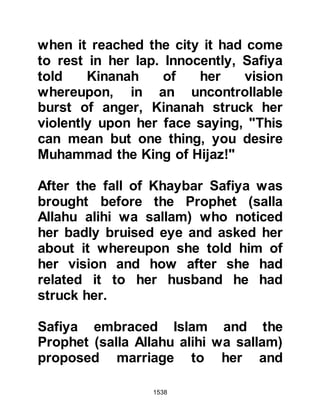 when it reached the city it had come to rest in her lap. Innocently, Safiya told Kinanah of her vision whereupon, in an uncontrollable burst of anger, Kinanah struck her violently upon her face saying, "This can mean but one thing, you desire Muhammad the King of Hijaz!"

After the fall of Khaybar Safiya was brought before the Prophet (salla Allahu alihi wa sallam) who noticed her badly bruised eye and asked her about it whereupon she told him of her vision and how after she had related it to her husband he had struck her.

Safiya embraced Islam and the Prophet (salla Allahu alihi wa sallam) proposed marriage to her and

1538